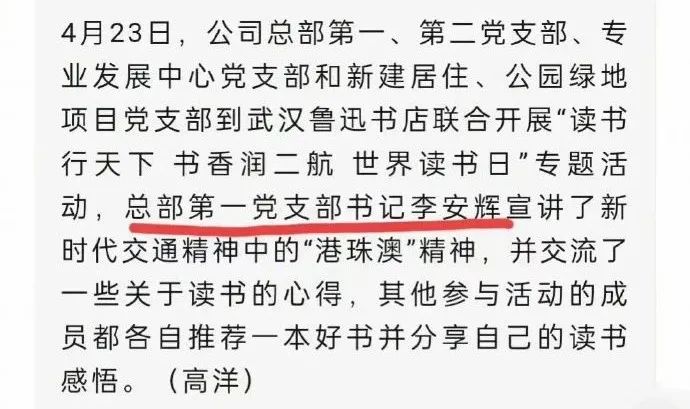 4月23日，公司总部第一、第二党支部、专业发展中心党支部和新建居住、公园绿地项目党支部到武汉鲁迅书店联合开展“读书行天下 书香润二航 世界读书日”专题活动，总部第一党支部书记李安辉宣讲了新时代交通精神中的“港珠澳”精神，并交流了一些关于读书的心得，其他参与活动的成员都各自推荐一本好书并分享自己的读书感悟。（高洋）